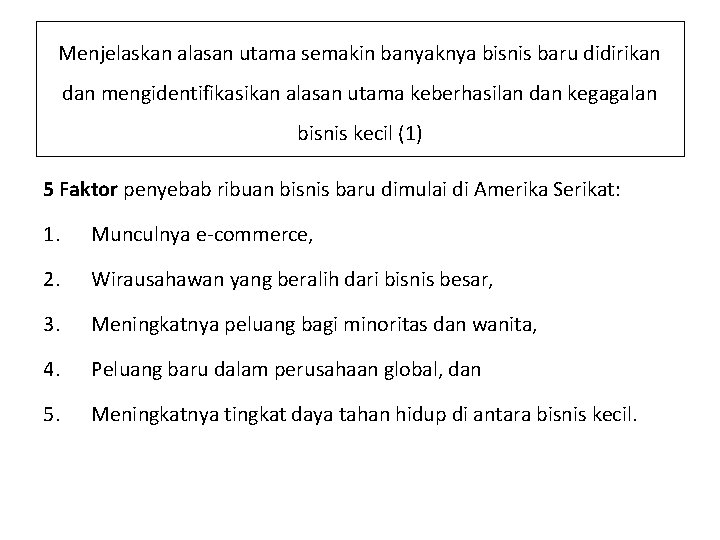 Menjelaskan alasan utama semakin banyaknya bisnis baru didirikan dan mengidentifikasikan alasan utama keberhasilan dan kegagalan bisnis kecil (1)

5 Faktor penyebab ribuan bisnis baru dimulai di Amerika Serikat:

1. Munculnya e-commerce,

2. Wirausahawan yang beralih dari bisnis besar,

3. Meningkatnya peluang bagi minoritas dan wanita,

4. Peluang baru dalam perusahaan global, dan

5. Meningkatnya tingkat daya tahan hidup di antara bisnis kecil.